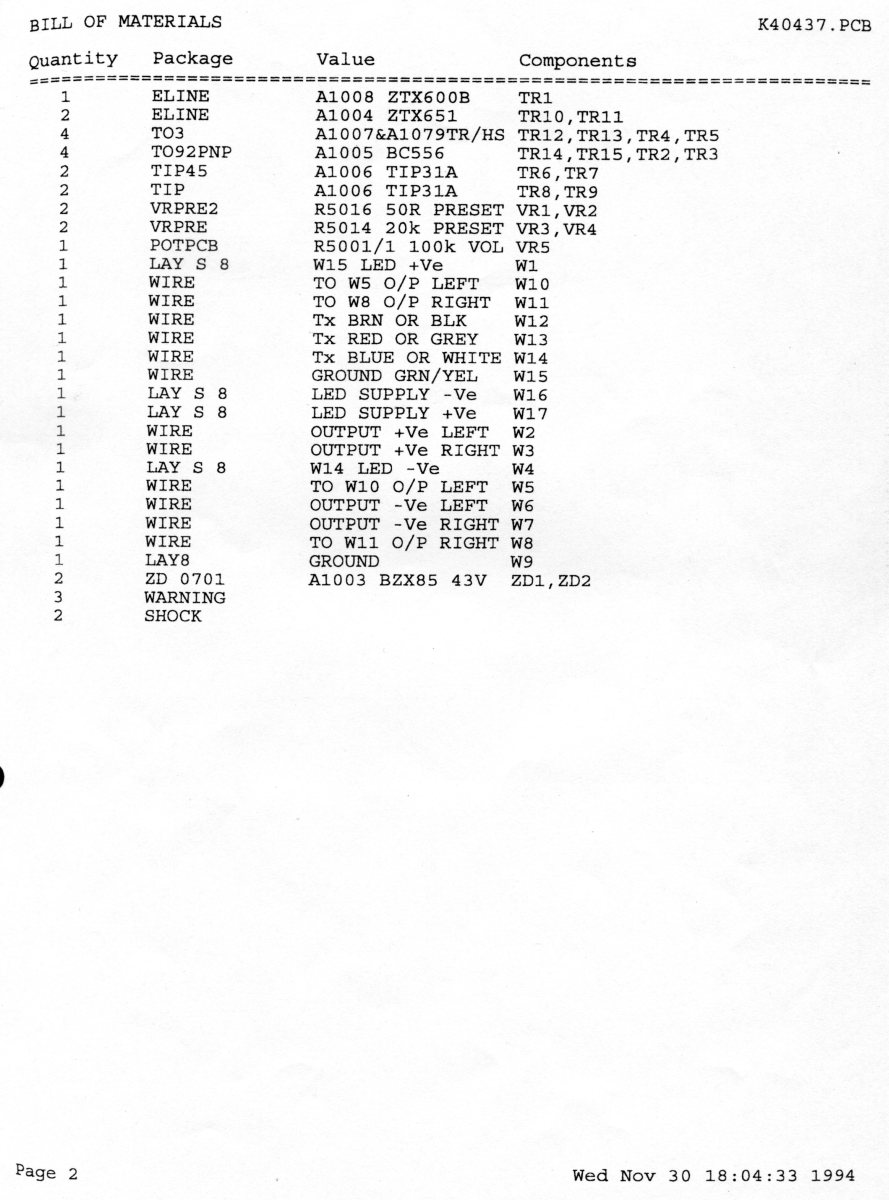 BILL OF MATERIALS K40437.PCB

| Quantity | Package | Value | Components |
|---|---|---|---|
| 1 | ELINE | A1008 ZTX600B | TR1 |
| 2 | ELINE | A1004 ZTX651 | TR10,TR11 |
| 4 | TO3 | A1007&A1079TR/HS | TR12,TR13,TR4,TR5 |
| 4 | TO92PNP | A1005 BC556 | TR14,TR15,TR2,TR3 |
| 2 | TIP45 | A1006 TIP31A | TR6,TR7 |
| 2 | TIP | A1006 TIP31A | TR8,TR9 |
| 2 | VRPRE2 | R5016 50R PRESET | VR1,VR2 |
| 2 | VRPRE | R5014 20k PRESET | VR3,VR4 |
| 1 | POTPCB | R5001/1 100k VOL | VR5 |
| 1 | LAY S 8 | W15 LED +Ve | W1 |
| 1 | WIRE | TO W5 O/P LEFT | W10 |
| 1 | WIRE | TO W8 O/P RIGHT | W11 |
| 1 | WIRE | Tx BRN OR BLK | W12 |
| 1 | WIRE | Tx RED OR GREY | W13 |
| 1 | WIRE | Tx BLUE OR WHITE | W14 |
| 1 | WIRE | GROUND GRN/YEL | W15 |
| 1 | LAY S 8 | LED SUPPLY -Ve | W16 |
| 1 | LAY S 8 | LED SUPPLY +Ve | W17 |
| 1 | WIRE | OUTPUT +Ve LEFT | W2 |
| 1 | WIRE | OUTPUT +Ve RIGHT | W3 |
| 1 | LAY S 8 | W14 LED -Ve | W4 |
| 1 | WIRE | TO W10 O/P LEFT | W5 |
| 1 | WIRE | OUTPUT -Ve LEFT | W6 |
| 1 | WIRE | OUTPUT -Ve RIGHT | W7 |
| 1 | WIRE | TO W11 O/P RIGHT | W8 |
| 1 | LAY8 | GROUND | W9 |
| 2 | ZD 0701 | A1003 BZX85 43V | ZD1,ZD2 |
| 3 | WARNING | | |
| 2 | SHOCK | | |

Page 2 Wed Nov 30 18:04:33 1994